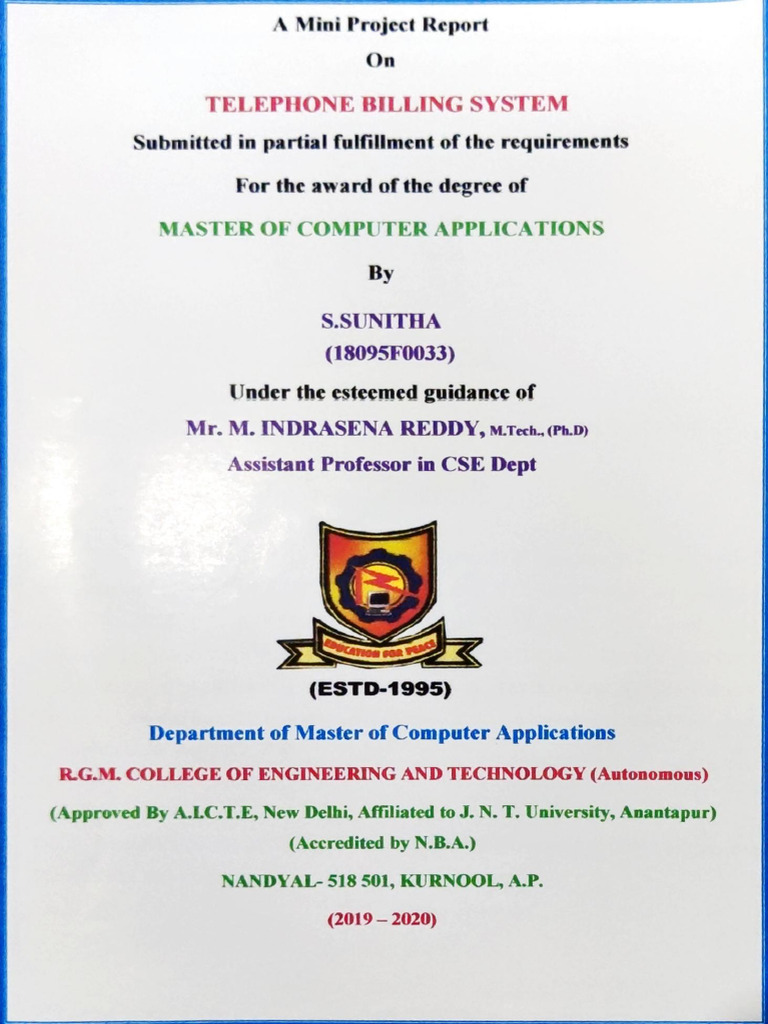 A Mini Project Report

On

TELEPHONE BILLING SYSTEM

Submitted in partial fulfillment of the requirements

For the award of the degree of

MASTER OF COMPUTER APPLICATIONS

By

S.SUNITHA

(18095F0033)

Under the esteemed guidance of

Mr. M. INDRASENA REDDY, M.Tech., (Ph.D)

Assistant Professor in CSE Dept

EDUCATION FOR PEACE

(ESTD-1995)

Department of Master of Computer Applications

R.G.M. COLLEGE OF ENGINEERING AND TECHNOLOGY (Autonomous)

(Approved By A.I.C.T.E, New Delhi, Affiliated to J. N. T. University, Anantapur)

(Accredited by N.B.A.)

NANDYAL- 518 501, KURNOOL, A.P.

(2019 – 2020)